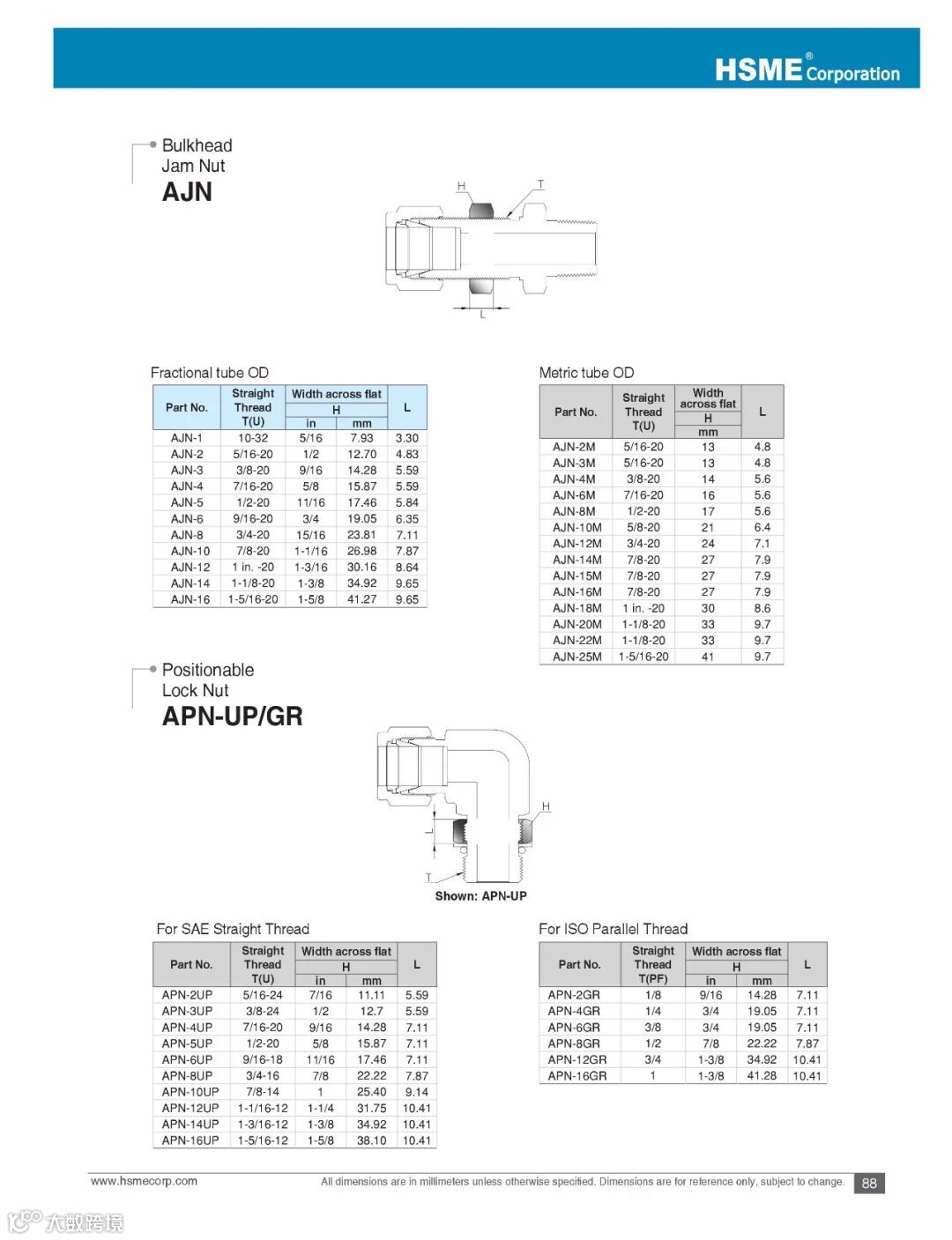 HSME® Corporation

Bulkhead
Jam Nut
AJN

H
T
L

Fractional tube OD

| Part No. | Straight Thread T(U) | Width across flat H in | Width across flat H mm | L |
|---|---|---|---|---|
| AJN-1 | 10-32 | 5/16 | 7.93 | 3.30 |
| AJN-2 | 5/16-20 | 1/2 | 12.70 | 4.83 |
| AJN-3 | 3/8-20 | 9/16 | 14.28 | 5.59 |
| AJN-4 | 7/16-20 | 5/8 | 15.87 | 5.59 |
| AJN-5 | 1/2-20 | 11/16 | 17.46 | 5.84 |
| AJN-6 | 9/16-20 | 3/4 | 19.05 | 6.35 |
| AJN-8 | 3/4-20 | 15/16 | 23.81 | 7.11 |
| AJN-10 | 7/8-20 | 1-1/16 | 26.98 | 7.87 |
| AJN-12 | 1 in. -20 | 1-3/16 | 30.16 | 8.64 |
| AJN-14 | 1-1/8-20 | 1-3/8 | 34.92 | 9.65 |
| AJN-16 | 1-5/16-20 | 1-5/8 | 41.27 | 9.65 |

Metric tube OD

| Part No. | Straight Thread T(U) | Width across flat H mm | L |
|---|---|---|---|
| AJN-2M | 5/16-20 | 13 | 4.8 |
| AJN-3M | 5/16-20 | 13 | 4.8 |
| AJN-4M | 3/8-20 | 14 | 5.6 |
| AJN-6M | 7/16-20 | 16 | 5.6 |
| AJN-8M | 1/2-20 | 17 | 5.6 |
| AJN-10M | 5/8-20 | 21 | 6.4 |
| AJN-12M | 3/4-20 | 24 | 7.1 |
| AJN-14M | 7/8-20 | 27 | 7.9 |
| AJN-15M | 7/8-20 | 27 | 7.9 |
| AJN-16M | 7/8-20 | 27 | 7.9 |
| AJN-18M | 1 in. -20 | 30 | 8.6 |
| AJN-20M | 1-1/8-20 | 33 | 9.7 |
| AJN-22M | 1-1/8-20 | 33 | 9.7 |
| AJN-25M | 1-5/16-20 | 41 | 9.7 |

Positionable
Lock Nut
APN-UP/GR

H
L
T
Shown: APN-UP

For SAE Straight Thread

| Part No. | Straight Thread T(U) | Width across flat H in | Width across flat H mm | L |
|---|---|---|---|---|
| APN-2UP | 5/16-24 | 7/16 | 11.11 | 5.59 |
| APN-3UP | 3/8-24 | 1/2 | 12.7 | 5.59 |
| APN-4UP | 7/16-20 | 9/16 | 14.28 | 7.11 |
| APN-5UP | 1/2-20 | 5/8 | 15.87 | 7.11 |
| APN-6UP | 9/16-18 | 11/16 | 17.46 | 7.11 |
| APN-8UP | 3/4-16 | 7/8 | 22.22 | 7.87 |
| APN-10UP | 7/8-14 | 1 | 25.40 | 9.14 |
| APN-12UP | 1-1/16-12 | 1-1/4 | 31.75 | 10.41 |
| APN-14UP | 1-3/16-12 | 1-3/8 | 34.92 | 10.41 |
| APN-16UP | 1-5/16-12 | 1-5/8 | 38.10 | 10.41 |

For ISO Parallel Thread

| Part No. | Straight Thread T(PF) | Width across flat H in | Width across flat H mm | L |
|---|---|---|---|---|
| APN-2GR | 1/8 | 9/16 | 14.28 | 7.11 |
| APN-4GR | 1/4 | 3/4 | 19.05 | 7.11 |
| APN-6GR | 3/8 | 3/4 | 19.05 | 7.11 |
| APN-8GR | 1/2 | 7/8 | 22.22 | 7.87 |
| APN-12GR | 3/4 | 1-3/8 | 34.92 | 10.41 |
| APN-16GR | 1 | 1-3/8 | 41.28 | 10.41 |

www.hsmecorp.com
All dimensions are in millimeters unless otherwise specified. Dimensions are for reference only, subject to change.
88

大数跨境